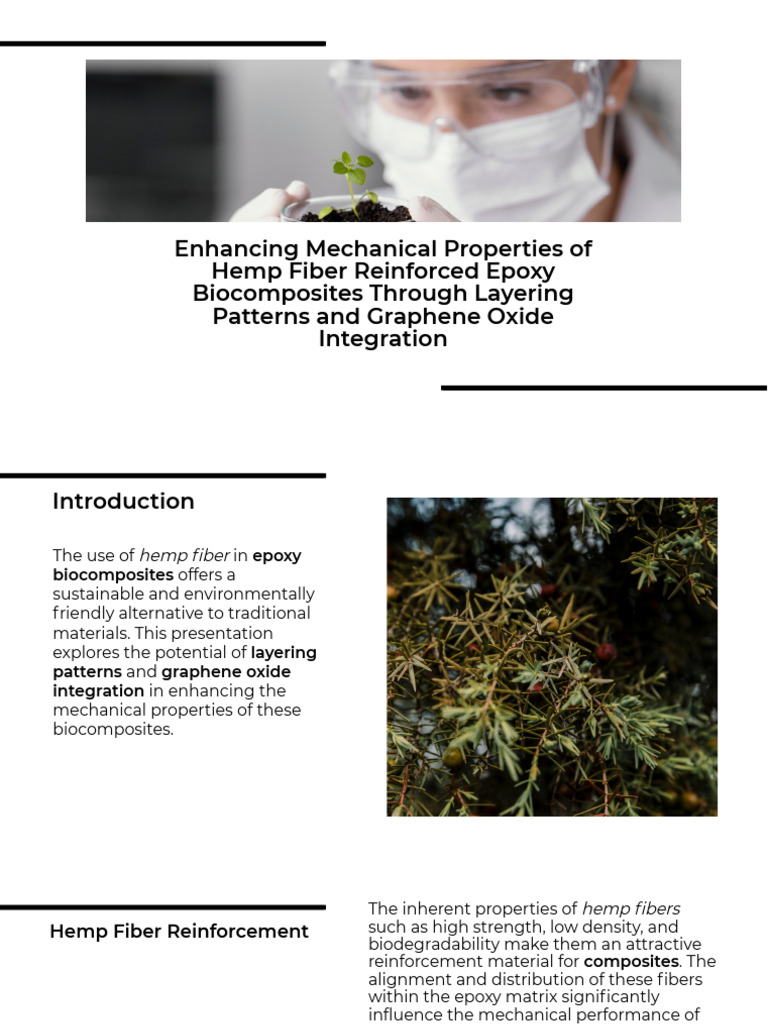 Enhancing Mechanical Properties of Hemp Fiber Reinforced Epoxy Biocomposites Through Layering Patterns and Graphene Oxide Integration

Introduction

The use of hemp fiber in epoxy biocomposites offers a sustainable and environmentally friendly alternative to traditional materials. This presentation explores the potential of layering patterns and graphene oxide integration in enhancing the mechanical properties of these biocomposites.

Hemp Fiber Reinforcement

The inherent properties of hemp fibers such as high strength, low density, and biodegradability make them an attractive reinforcement material for composites. The alignment and distribution of these fibers within the epoxy matrix significantly influence the mechanical performance of